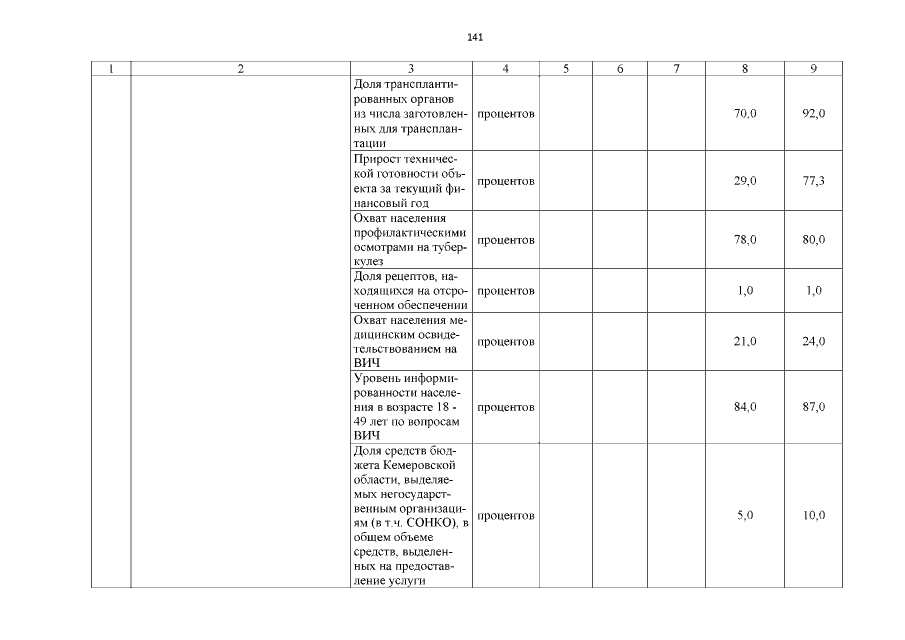 141

| 1 | 2 | 3 | 4 | 5 | 6 | 7 | 8 | 9 |
|---|---|---|---|---|---|---|---|---|
| | | Доля трансплантированных органов из числа заготовленных для трансплантации | процентов | | | | 70,0 | 92,0 |
| | | Прирост технической готовности объекта за текущий финансовый год | процентов | | | | 29,0 | 77,3 |
| | | Охват населения профилактическими осмотрами на туберкулез | процентов | | | | 78,0 | 80,0 |
| | | Доля рецептов, находящихся на отсроченном обеспечении | процентов | | | | 1,0 | 1,0 |
| | | Охват населения медицинским освидетельствованием на ВИЧ | процентов | | | | 21,0 | 24,0 |
| | | Уровень информированности населения в возрасте 18 - 49 лет по вопросам ВИЧ | процентов | | | | 84,0 | 87,0 |
| | | Доля средств бюджета Кемеровской области, выделяемых негосударственным организациям (в т.ч. СОНКО), в общем объеме средств, выделенных на предоставление услуги | процентов | | | | 5,0 | 10,0 |